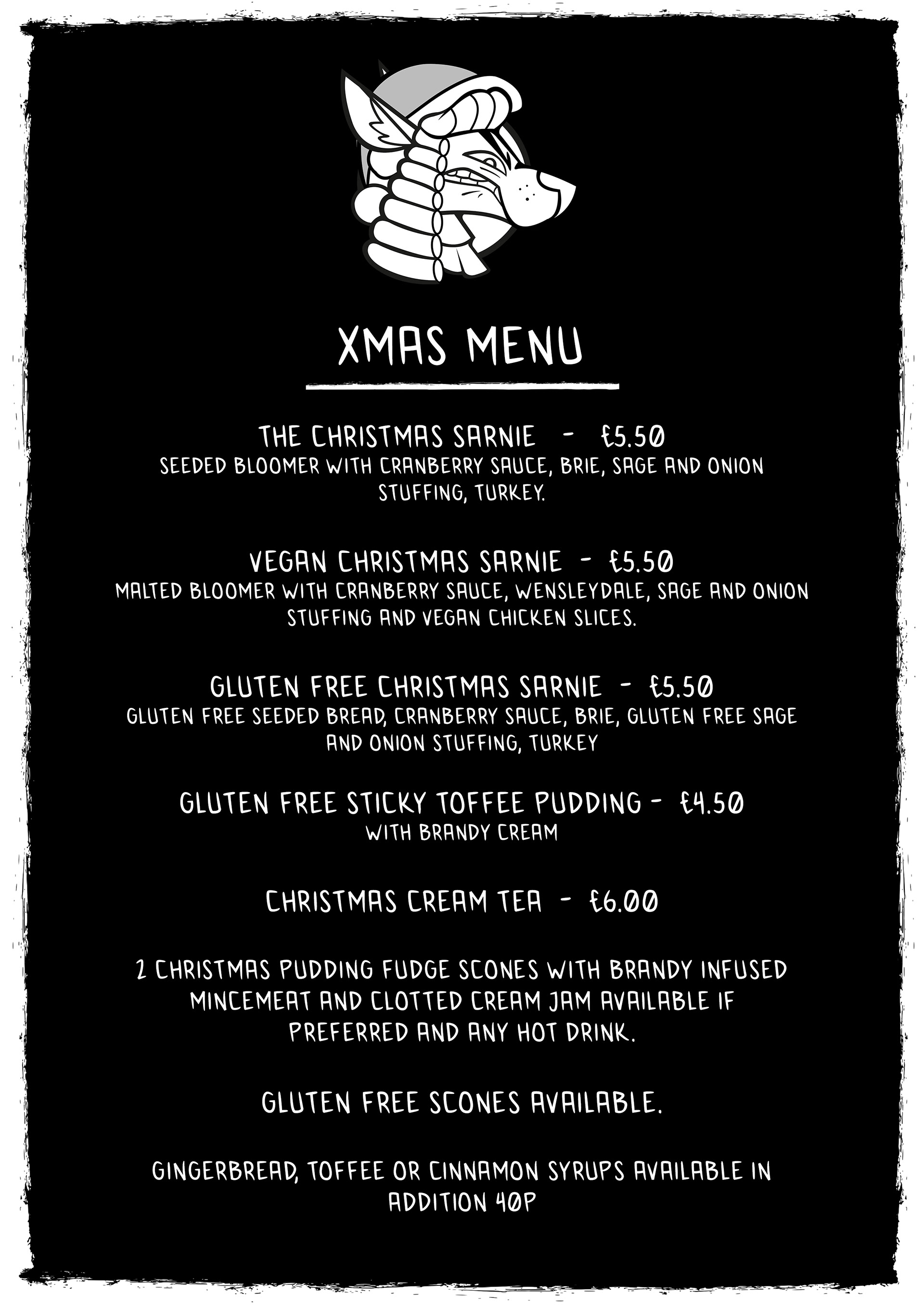 XMAS MENU

THE CHRISTMAS SARNIE - £5.50
SEEDED BLOOMER WITH CRANBERRY SAUCE, BRIE, SAGE AND ONION STUFFING, TURKEY.

VEGAN CHRISTMAS SARNIE - £5.50
MALTED BLOOMER WITH CRANBERRY SAUCE, WENSLEYDALE, SAGE AND ONION STUFFING AND VEGAN CHICKEN SLICES.

GLUTEN FREE CHRISTMAS SARNIE - £5.50
GLUTEN FREE SEEDED BREAD, CRANBERRY SAUCE, BRIE, GLUTEN FREE SAGE AND ONION STUFFING, TURKEY

GLUTEN FREE STICKY TOFFEE PUDDING - £4.50
WITH BRANDY CREAM

CHRISTMAS CREAM TEA - £6.00

2 CHRISTMAS PUDDING FUDGE SCONES WITH BRANDY INFUSED MINCEMEAT AND CLOTTED CREAM JAM AVAILABLE IF PREFERRED AND ANY HOT DRINK.

GLUTEN FREE SCONES AVAILABLE.

GINGERBREAD, TOFFEE OR CINNAMON SYRUPS AVAILABLE IN ADDITION 40P